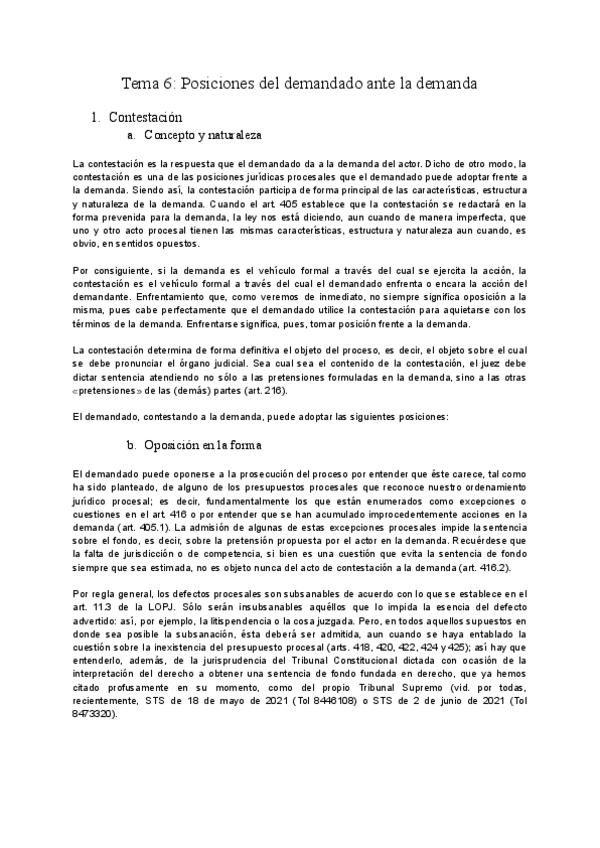 Tema 6: Posiciones del demandado ante la demanda

1. Contestación
a. Concepto y naturaleza

La contestación es la respuesta que el demandado da a la demanda del actor. Dicho de otro modo, la contestación es una de las posiciones jurídicas procesales que el demandado puede adoptar frente a la demanda. Siendo así, la contestación participa de forma principal de las características, estructura y naturaleza de la demanda. Cuando el art. 405 establece que la contestación se redactará en la forma prevenida para la demanda, la ley nos está diciendo, aun cuando de manera imperfecta, que uno y otro acto procesal tienen las mismas características, estructura y naturaleza aun cuando, es obvio, en sentidos opuestos.

Por consiguiente, si la demanda es el vehículo formal a través del cual se ejercita la acción, la contestación es el vehículo formal a través del cual el demandado enfrenta o encara la acción del demandante. Enfrentamiento que, como veremos de inmediato, no siempre significa oposición a la misma, pues cabe perfectamente que el demandado utilice la contestación para aquietarse con los términos de la demanda. Enfrentarse significa, pues, tomar posición frente a la demanda.

La contestación determina de forma definitiva el objeto del proceso, es decir, el objeto sobre el cual se debe pronunciar el órgano judicial. Sea cual sea el contenido de la contestación, el juez debe dictar sentencia atendiendo no sólo a las pretensiones formuladas en la demanda, sino a las otras «pretensiones» de las (demás) partes (art. 216).

El demandado, contestando a la demanda, puede adoptar las siguientes posiciones:

b. Oposición en la forma

El demandado puede oponerse a la prosecución del proceso por entender que éste carece, tal como ha sido planteado, de alguno de los presupuestos procesales que reconoce nuestro ordenamiento jurídico procesal; es decir, fundamentalmente los que están enumerados como excepciones o cuestiones en el art. 416 o por entender que se han acumulado improcedentemente acciones en la demanda (art. 405.1). La admisión de algunas de estas excepciones procesales impide la sentencia sobre el fondo, es decir, sobre la pretensión propuesta por el actor en la demanda. Recuérdese que la falta de jurisdicción o de competencia, si bien es una cuestión que evita la sentencia de fondo siempre que sea estimada, no es objeto nunca del acto de contestación a la demanda (art. 416.2).

Por regla general, los defectos procesales son subsanables de acuerdo con lo que se establece en el art. 11.3 de la LOPJ. Sólo serán insubsanables aquéllos que lo impida la esencia del defecto advertido: así, por ejemplo, la litispendencia o la cosa juzgada. Pero, en todos aquellos supuestos en donde sea posible la subsanación, ésta deberá ser admitida, aun cuando se haya entablado la cuestión sobre la inexistencia del presupuesto procesal (arts. 418, 420, 422, 424 y 425); así hay que entenderlo, además, de la jurisprudencia del Tribunal Constitucional dictada con ocasión de la interpretación del derecho a obtener una sentencia de fondo fundada en derecho, que ya hemos citado profusamente en su momento, como del propio Tribunal Supremo (vid. por todas, recientemente, STS de 18 de mayo de 2021 (Tol 8446108) o STS de 2 de junio de 2021 (Tol 8473320).